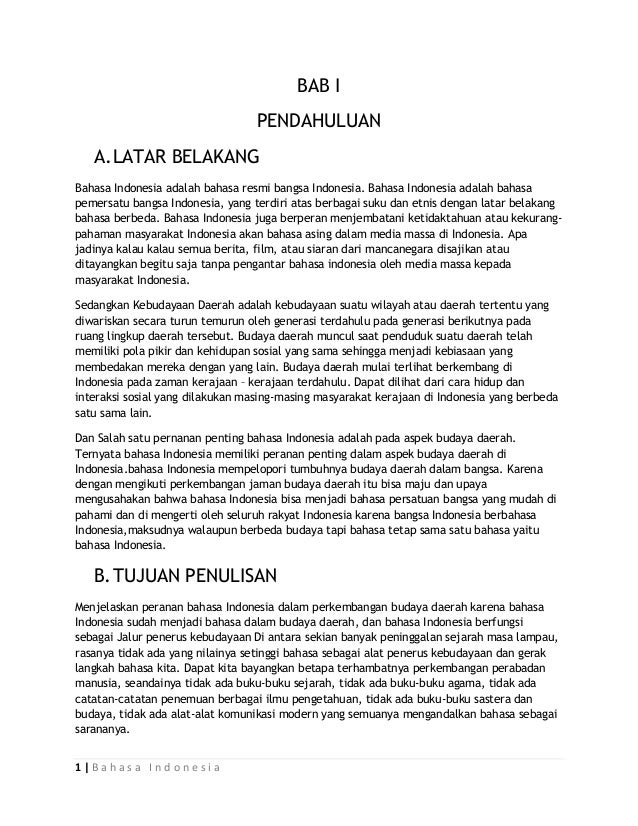 BAB I

PENDAHULUAN

A. LATAR BELAKANG

Bahasa Indonesia adalah bahasa resmi bangsa Indonesia. Bahasa Indonesia adalah bahasa pemersatu bangsa Indonesia, yang terdiri atas berbagai suku dan etnis dengan latar belakang bahasa berbeda. Bahasa Indonesia juga berperan menjembatani ketidaktahuan atau kekurang-pahaman masyarakat Indonesia akan bahasa asing dalam media massa di Indonesia. Apa jadinya kalau kalau semua berita, film, atau siaran dari mancanegara disajikan atau ditayangkan begitu saja tanpa pengantar bahasa indonesia oleh media massa kepada masyarakat Indonesia.

Sedangkan Kebudayaan Daerah adalah kebudayaan suatu wilayah atau daerah tertentu yang diwariskan secara turun temurun oleh generasi terdahulu pada generasi berikutnya pada ruang lingkup daerah tersebut. Budaya daerah muncul saat penduduk suatu daerah telah memiliki pola pikir dan kehidupan sosial yang sama sehingga menjadi kebiasaan yang membedakan mereka dengan yang lain. Budaya daerah mulai terlihat berkembang di Indonesia pada zaman kerajaan – kerajaan terdahulu. Dapat dilihat dari cara hidup dan interaksi sosial yang dilakukan masing-masing masyarakat kerajaan di Indonesia yang berbeda satu sama lain.

Dan Salah satu pernanan penting bahasa Indonesia adalah pada aspek budaya daerah. Ternyata bahasa Indonesia memiliki peranan penting dalam aspek budaya daerah di Indonesia.bahasa Indonesia mempelopori tumbuhnya budaya daerah dalam bangsa. Karena dengan mengikuti perkembangan jaman budaya daerah itu bisa maju dan upaya mengusahakan bahwa bahasa Indonesia bisa menjadi bahasa persatuan bangsa yang mudah di pahami dan di mengerti oleh seluruh rakyat Indonesia karena bangsa Indonesia berbahasa Indonesia,maksudnya walaupun berbeda budaya tapi bahasa tetap sama satu bahasa yaitu bahasa Indonesia.

B. TUJUAN PENULISAN

Menjelaskan peranan bahasa Indonesia dalam perkembangan budaya daerah karena bahasa Indonesia sudah menjadi bahasa dalam budaya daerah, dan bahasa Indonesia berfungsi sebagai Jalur penerus kebudayaan Di antara sekian banyak peninggalan sejarah masa lampau, rasanya tidak ada yang nilainya setinggi bahasa sebagai alat penerus kebudayaan dan gerak langkah bahasa kita. Dapat kita bayangkan betapa terhambatnya perkembangan perabadan manusia, seandainya tidak ada buku-buku sejarah, tidak ada buku-buku agama, tidak ada catatan-catatan penemuan berbagai ilmu pengetahuan, tidak ada buku-buku sastera dan budaya, tidak ada alat-alat komunikasi modern yang semuanya mengandalkan bahasa sebagai sarananya.

1 | Bahasa Indonesia